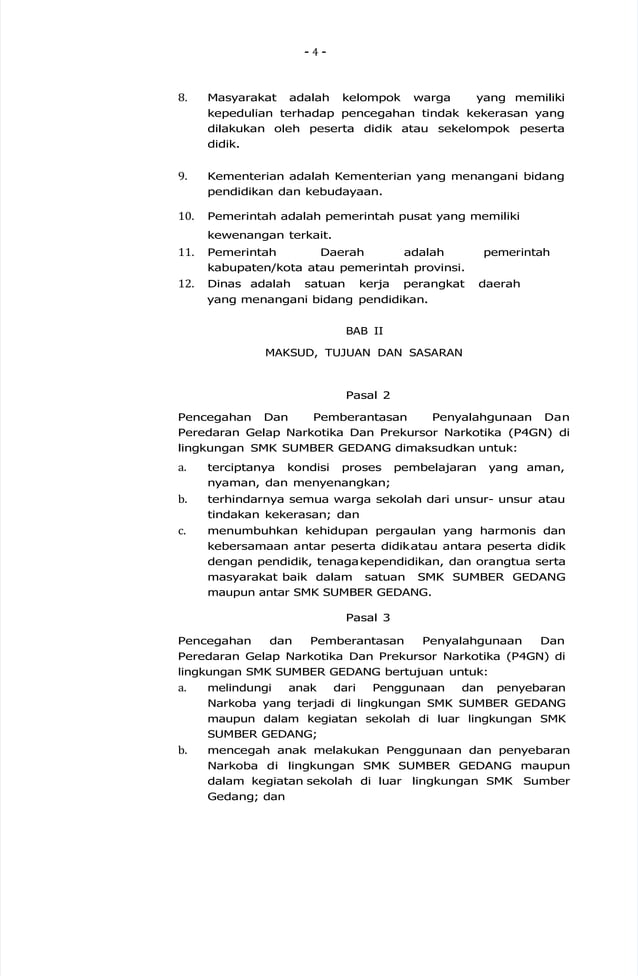 - 4 -

8. Masyarakat adalah kelompok warga yang memiliki kepedulian terhadap pencegahan tindak kekerasan yang dilakukan oleh peserta didik atau sekelompok peserta didik.

9. Kementerian adalah Kementerian yang menangani bidang pendidikan dan kebudayaan.

10. Pemerintah adalah pemerintah pusat yang memiliki kewenangan terkait.

11. Pemerintah Daerah adalah pemerintah kabupaten/kota atau pemerintah provinsi.

12. Dinas adalah satuan kerja perangkat daerah yang menangani bidang pendidikan.

BAB II

MAKSUD, TUJUAN DAN SASARAN

Pasal 2

Pencegahan Dan Pemberantasan Penyalahgunaan Dan Peredaran Gelap Narkotika Dan Prekursor Narkotika (P4GN) di lingkungan SMK SUMBER GEDANG dimaksudkan untuk:

a. terciptanya kondisi proses pembelajaran yang aman, nyaman, dan menyenangkan;

b. terhindarnya semua warga sekolah dari unsur- unsur atau tindakan kekerasan; dan

c. menumbuhkan kehidupan pergaulan yang harmonis dan kebersamaan antar peserta didikatau antara peserta didik dengan pendidik, tenagakependidikan, dan orangtua serta masyarakat baik dalam satuan SMK SUMBER GEDANG maupun antar SMK SUMBER GEDANG.

Pasal 3

Pencegahan dan Pemberantasan Penyalahgunaan Dan Peredaran Gelap Narkotika Dan Prekursor Narkotika (P4GN) di lingkungan SMK SUMBER GEDANG bertujuan untuk:

a. melindungi anak dari Penggunaan dan penyebaran Narkoba yang terjadi di lingkungan SMK SUMBER GEDANG maupun dalam kegiatan sekolah di luar lingkungan SMK SUMBER GEDANG;

b. mencegah anak melakukan Penggunaan dan penyebaran Narkoba di lingkungan SMK SUMBER GEDANG maupun dalam kegiatan sekolah di luar lingkungan SMK Sumber Gedang; dan